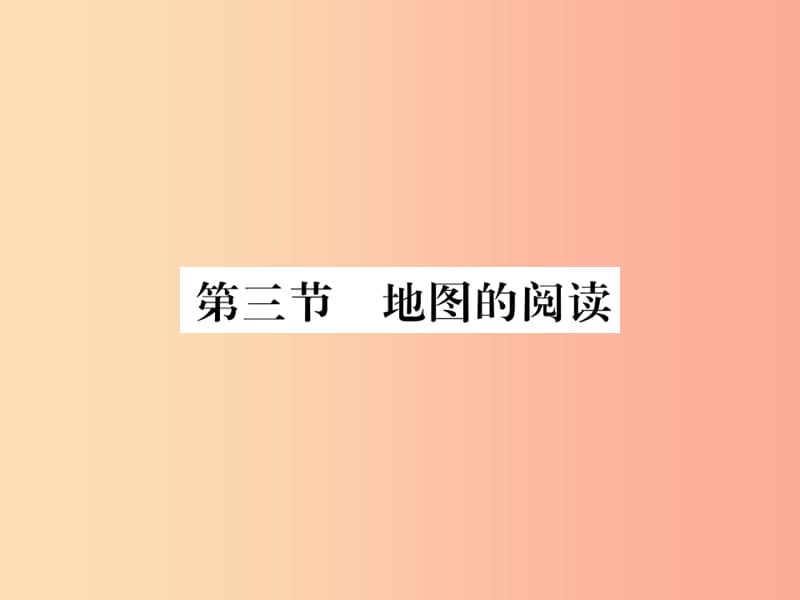 第三节　地图的阅读